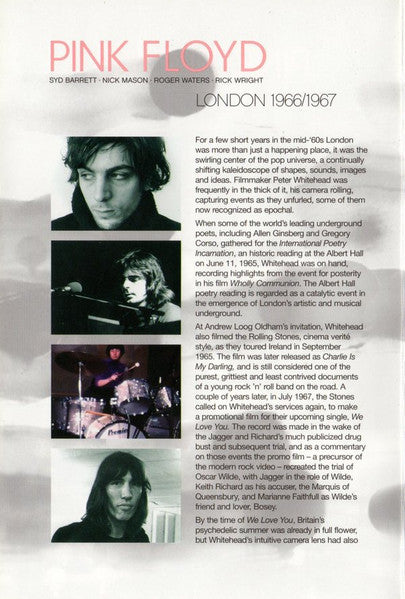 PINK FLOYD

SYD BARRETT · NICK MASON · ROGER WATERS · RICK WRIGHT

LONDON 1966/1967

For a few short years in the mid-'60s London was more than just a happening place, it was the swirling center of the pop universe, a continually shifting kaleidoscope of shapes, sounds, images and ideas. Filmmaker Peter Whitehead was frequently in the thick of it, his camera rolling, capturing events as they unfurled, some of them now recognized as epochal.

When some of the world's leading underground poets, including Allen Ginsberg and Gregory Corso, gathered for the International Poetry Incarnation, an historic reading at the Albert Hall on June 11, 1965, Whitehead was on hand, recording highlights from the event for posterity in his film Wholly Communion. The Albert Hall poetry reading is regarded as a catalytic event in the emergence of London's artistic and musical underground.

At Andrew Loog Oldham's invitation, Whitehead also filmed the Rolling Stones, cinema verité style, as they toured Ireland in September 1965. The film was later released as Charlie Is My Darling, and is still considered one of the purest, grittiest and least contrived documents of a young rock 'n' roll band on the road. A couple of years later, in July 1967, the Stones called on Whitehead's services again, to make a promotional film for their upcoming single, We Love You. The record was made in the wake of the Jagger and Richard's much publicized drug bust and subsequent trial, and as a commentary on those events the promo film – a precursor of the modern rock video – recreated the trial of Oscar Wilde, with Jagger in the role of Wilde, Keith Richard as his accuser, the Marquis of Queensbury, and Marianne Faithfull as Wilde's friend and lover, Bosey.

By the time of We Love You, Britain's psychedelic summer was already in full flower, but Whitehead's intuitive camera lens had also

Premier